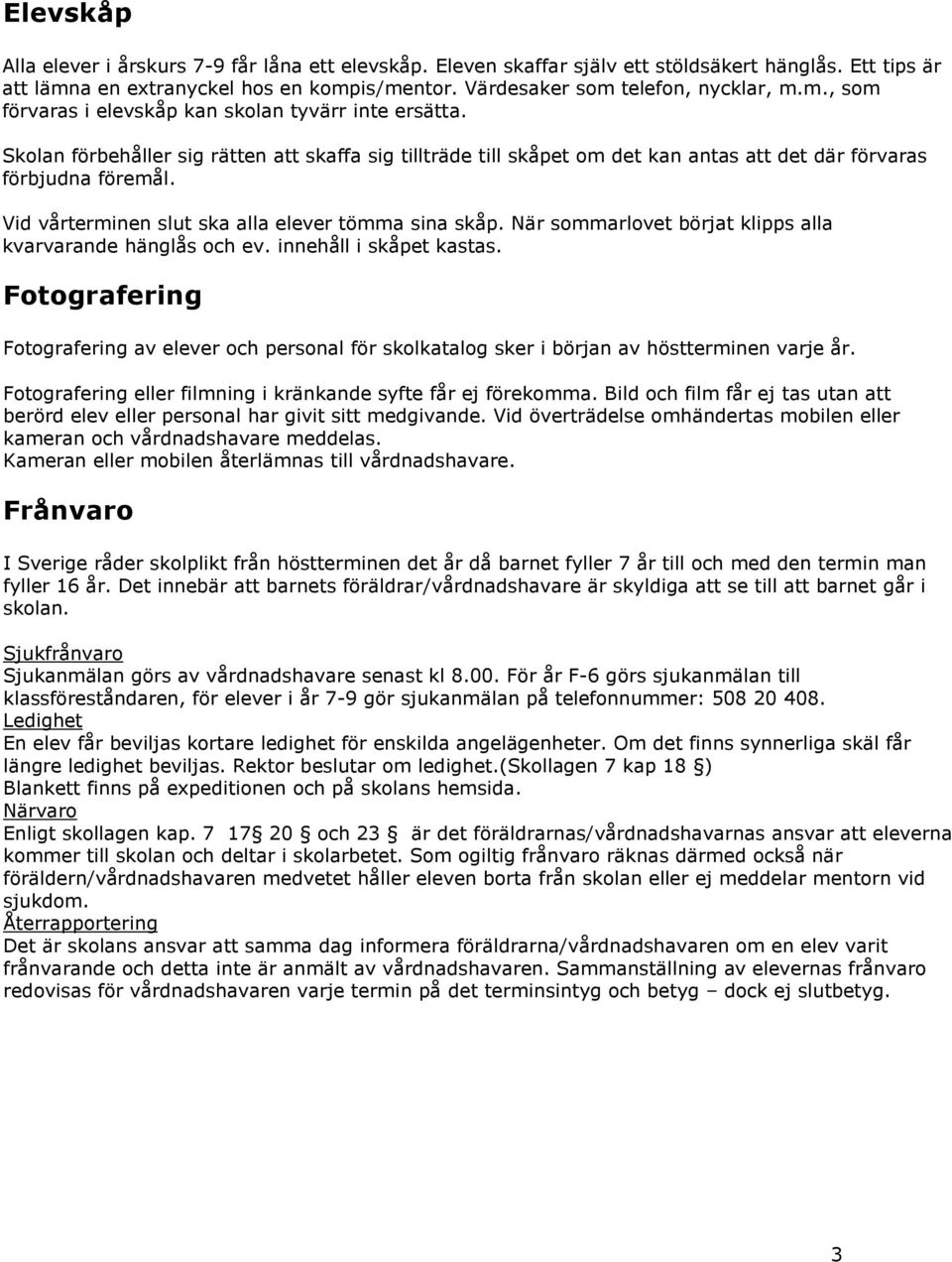 Elevskåp

Alla elever i årskurs 7-9 får låna ett elevskåp. Eleven skaffar själv ett stöldsäkert hänglås. Ett tips är att lämna en extranyckel hos en kompis/mentor. Värdesaker som telefon, nycklar, m.m., som förvaras i elevskåp kan skolan tyvärr inte ersätta.

Skolan förbehåller sig rätten att skaffa sig tillträde till skåpet om det kan antas att det där förvaras förbjudna föremål.

Vid vårterminen slut ska alla elever tömma sina skåp. När sommarlovet börjat klipps alla kvarvarande hänglås och ev. innehåll i skåpet kastas.

Fotografering

Fotografering av elever och personal för skolkatalog sker i början av höstterminen varje år.

Fotografering eller filmning i kränkande syfte får ej förekomma. Bild och film får ej tas utan att berörd elev eller personal har givit sitt medgivande. Vid överträdelse omhändertas mobilen eller kameran och vårdnadshavare meddelas.
Kameran eller mobilen återlämnas till vårdnadshavare.

Frånvaro

I Sverige råder skolplikt från höstterminen det år då barnet fyller 7 år till och med den termin man fyller 16 år. Det innebär att barnets föräldrar/vårdnadshavare är skyldiga att se till att barnet går i skolan.

Sjukfrånvaro
Sjukanmälan görs av vårdnadshavare senast kl 8.00. För år F-6 görs sjukanmälan till klassföreståndaren, för elever i år 7-9 gör sjukanmälan på telefonnummer: 508 20 408.
Ledighet
En elev får beviljas kortare ledighet för enskilda angelägenheter. Om det finns synnerliga skäl får längre ledighet beviljas. Rektor beslutar om ledighet.(Skollagen 7 kap 18 §)
Blankett finns på expeditionen och på skolans hemsida.
Närvaro
Enligt skollagen kap. 7 17§ 20 § och 23 § är det föräldrarnas/vårdnadshavarnas ansvar att eleverna kommer till skolan och deltar i skolarbetet. Som ogiltig frånvaro räknas därmed också när föräldern/vårdnadshavaren medvetet håller eleven borta från skolan eller ej meddelar mentorn vid sjukdom.
Återrapportering
Det är skolans ansvar att samma dag informera föräldrarna/vårdnadshavaren om en elev varit frånvarande och detta inte är anmält av vårdnadshavaren. Sammanställning av elevernas frånvaro redovisas för vårdnadshavaren varje termin på det terminsintyg och betyg – dock ej slutbetyg.

3